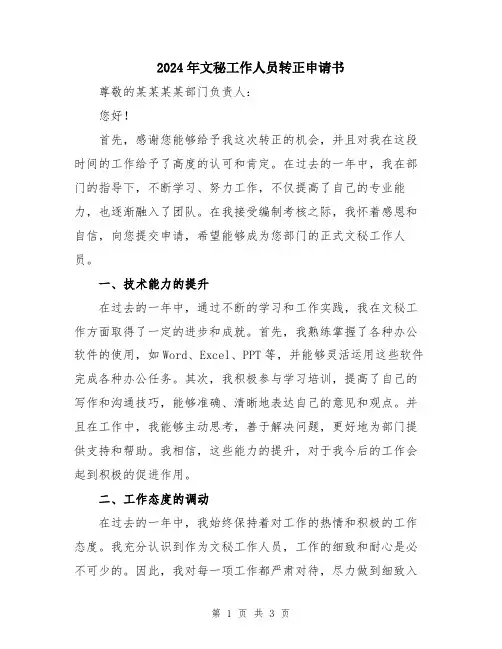 2024年文秘工作人员转正申请书

尊敬的某某某某部门负责人：

您好！

首先，感谢您能够给予我这次转正的机会，并且对我在这段时间的工作给予了高度的认可和肯定。在过去的一年中，我在部门的指导下，不断学习、努力工作，不仅提高了自己的专业能力，也逐渐融入了团队。在我接受编制考核之际，我怀着感恩和自信，向您提交申请，希望能够成为您部门的正式文秘工作人员。

一、技术能力的提升

在过去的一年中，通过不断的学习和工作实践，我在文秘工作方面取得了一定的进步和成就。首先，我熟练掌握了各种办公软件的使用，如Word、Excel、PPT等，并能够灵活运用这些软件完成各种办公任务。其次，我积极参与学习培训，提高了自己的写作和沟通技巧，能够准确、清晰地表达自己的意见和观点。并且在工作中，我能够主动思考，善于解决问题，更好地为部门提供支持和帮助。我相信，这些能力的提升，对于我今后的工作会起到积极的促进作用。

二、工作态度的调动

在过去的一年中，我始终保持着对工作的热情和积极的工作态度。我充分认识到作为文秘工作人员，工作的细致和耐心是必不可少的。因此，我对每一项工作都严肃对待，尽力做到细致入

第 1 页 共 3 页